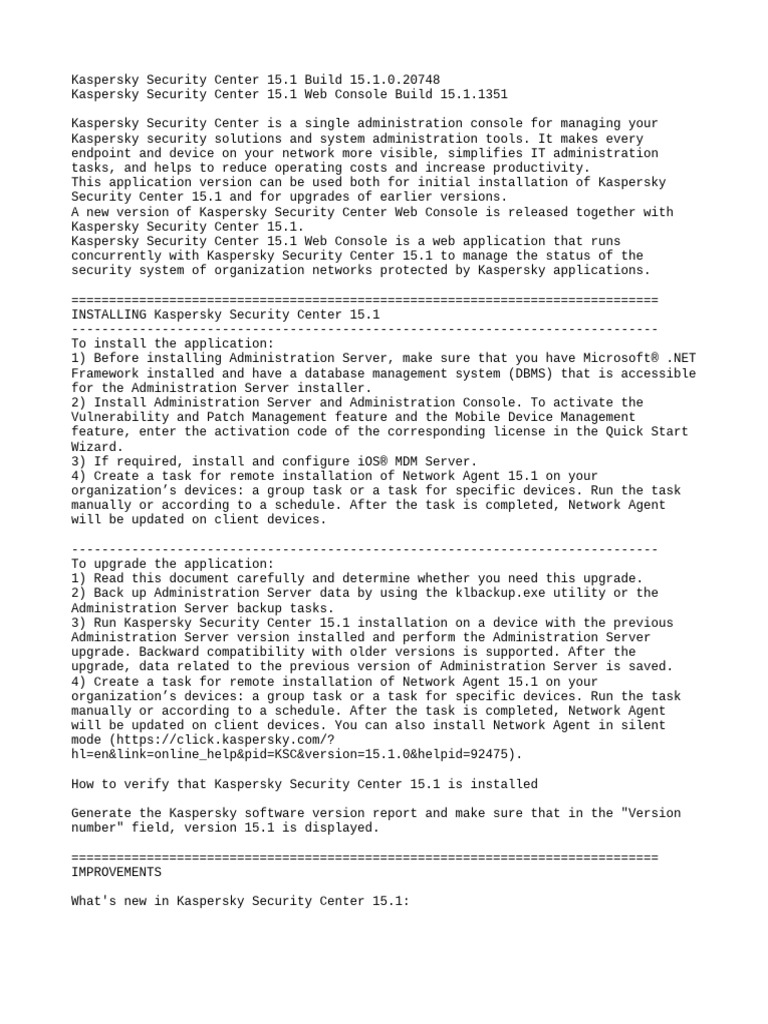 Kaspersky Security Center 15.1 Build 15.1.0.20748
Kaspersky Security Center 15.1 Web Console Build 15.1.1351

Kaspersky Security Center is a single administration console for managing your Kaspersky security solutions and system administration tools. It makes every endpoint and device on your network more visible, simplifies IT administration tasks, and helps to reduce operating costs and increase productivity.
This application version can be used both for initial installation of Kaspersky Security Center 15.1 and for upgrades of earlier versions.
A new version of Kaspersky Security Center Web Console is released together with Kaspersky Security Center 15.1.
Kaspersky Security Center 15.1 Web Console is a web application that runs concurrently with Kaspersky Security Center 15.1 to manage the status of the security system of organization networks protected by Kaspersky applications.

================================================================================
INSTALLING Kaspersky Security Center 15.1
--------------------------------------------------------------------------------
To install the application:
1) Before installing Administration Server, make sure that you have Microsoft® .NET Framework installed and have a database management system (DBMS) that is accessible for the Administration Server installer.
2) Install Administration Server and Administration Console. To activate the Vulnerability and Patch Management feature and the Mobile Device Management feature, enter the activation code of the corresponding license in the Quick Start Wizard.
3) If required, install and configure iOS® MDM Server.
4) Create a task for remote installation of Network Agent 15.1 on your organization's devices: a group task or a task for specific devices. Run the task manually or according to a schedule. After the task is completed, Network Agent will be updated on client devices.

--------------------------------------------------------------------------------
To upgrade the application:
1) Read this document carefully and determine whether you need this upgrade.
2) Back up Administration Server data by using the klbackup.exe utility or the Administration Server backup tasks.
3) Run Kaspersky Security Center 15.1 installation on a device with the previous Administration Server version installed and perform the Administration Server upgrade. Backward compatibility with older versions is supported. After the upgrade, data related to the previous version of Administration Server is saved.
4) Create a task for remote installation of Network Agent 15.1 on your organization's devices: a group task or a task for specific devices. Run the task manually or according to a schedule. After the task is completed, Network Agent will be updated on client devices. You can also install Network Agent in silent mode (https://click.kaspersky.com/?hl=en&link=online_help&pid=KSC&version=15.1.0&helpid=92475).

How to verify that Kaspersky Security Center 15.1 is installed

Generate the Kaspersky software version report and make sure that in the "Version number" field, version 15.1 is displayed.

================================================================================
IMPROVEMENTS

What's new in Kaspersky Security Center 15.1: